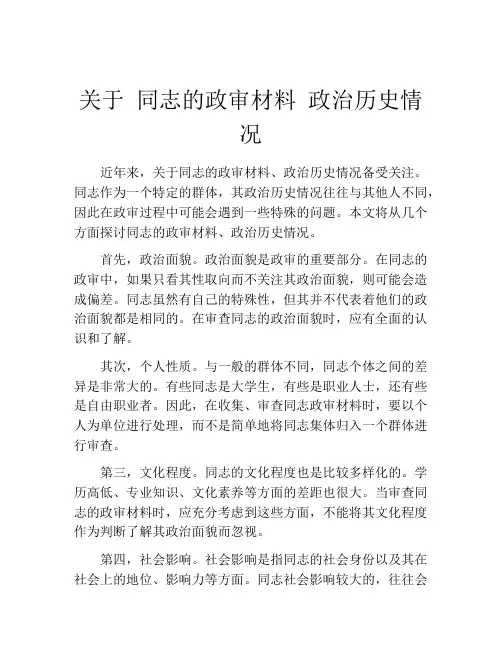 关于 同志的政审材料 政治历史情况

近年来，关于同志的政审材料、政治历史情况备受关注。同志作为一个特定的群体，其政治历史情况往往与其他人不同，因此在政审过程中可能会遇到一些特殊的问题。本文将从几个方面探讨同志的政审材料、政治历史情况。

首先，政治面貌。政治面貌是政审的重要部分。在同志的政审中，如果只看其性取向而不关注其政治面貌，则可能会造成偏差。同志虽然有自己的特殊性，但其并不代表着他们的政治面貌都是相同的。在审查同志的政治面貌时，应有全面的认识和了解。

其次，个人性质。与一般的群体不同，同志个体之间的差异是非常大的。有些同志是大学生，有些是职业人士，还有些是自由职业者。因此，在收集、审查同志政审材料时，要以个人为单位进行处理，而不是简单地将同志集体归入一个群体进行审查。

第三，文化程度。同志的文化程度也是比较多样化的。学历高低、专业知识、文化素养等方面的差距也很大。当审查同志的政审材料时，应充分考虑到这些方面，不能将其文化程度作为判断了解其政治面貌而忽视。

第四，社会影响。社会影响是指同志的社会身份以及其在社会上的地位、影响力等方面。同志社会影响较大的，往往会